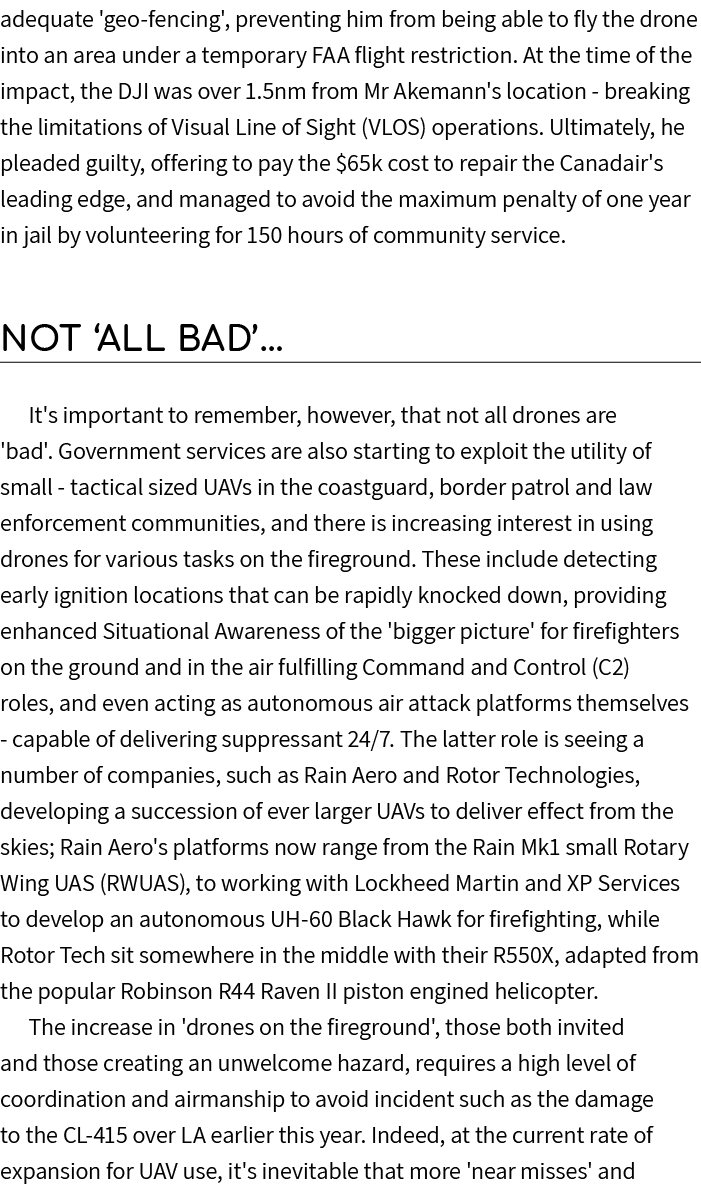 adequate 'geo-fencing', preventing him from being able to fly the drone into an area under a temporary FAA flight restriction. At the time of the impact, the DJI was over 1.5nm from Mr Akemann's location - breaking the limitations of Visual Line of Sight (VLOS) operations. Ultimately, he pleaded guilty, offering to pay the $65k cost to repair the Canadair's leading edge, and managed to avoid the maximum penalty of one year in jail by volunteering for 150 hours of community service.

NOT 'ALL BAD'...

It's important to remember, however, that not all drones are 'bad'. Government services are also starting to exploit the utility of small - tactical sized UAVs in the coastguard, border patrol and law enforcement communities, and there is increasing interest in using drones for various tasks on the fireground. These include detecting early ignition locations that can be rapidly knocked down, providing enhanced Situational Awareness of the 'bigger picture' for firefighters on the ground and in the air fulfilling Command and Control (C2) roles, and even acting as autonomous air attack platforms themselves - capable of delivering suppressant 24/7. The latter role is seeing a number of companies, such as Rain Aero and Rotor Technologies, developing a succession of ever larger UAVs to deliver effect from the skies; Rain Aero's platforms now range from the Rain Mk1 small Rotary Wing UAS (RWUAS), to working with Lockheed Martin and XP Services to develop an autonomous UH-60 Black Hawk for firefighting, while Rotor Tech sit somewhere in the middle with their R550X, adapted from the popular Robinson R44 Raven II piston engined helicopter.

The increase in 'drones on the fireground', those both invited and those creating an unwelcome hazard, requires a high level of coordination and airmanship to avoid incident such as the damage to the CL-415 over LA earlier this year. Indeed, at the current rate of expansion for UAV use, it's inevitable that more 'near misses' and